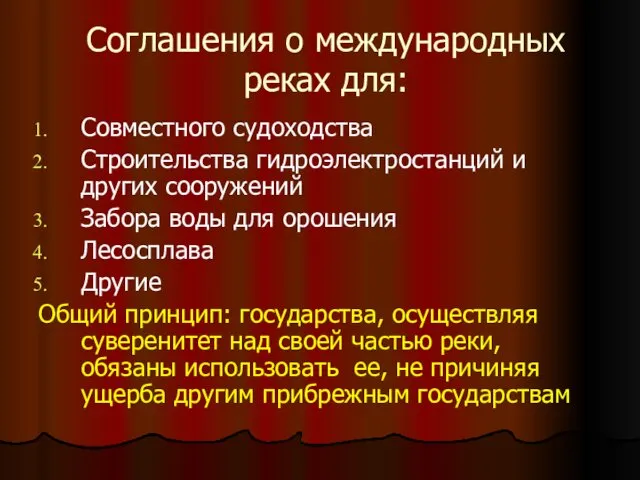 Соглашения о международных реках для:

1. Совместного судоходства
2. Строительства гидроэлектростанций и других сооружений
3. Забора воды для орошения
4. Лесосплава
5. Другие

Общий принцип: государства, осуществляя суверенитет над своей частью реки, обязаны использовать ее, не причиняя ущерба другим прибрежным государствам